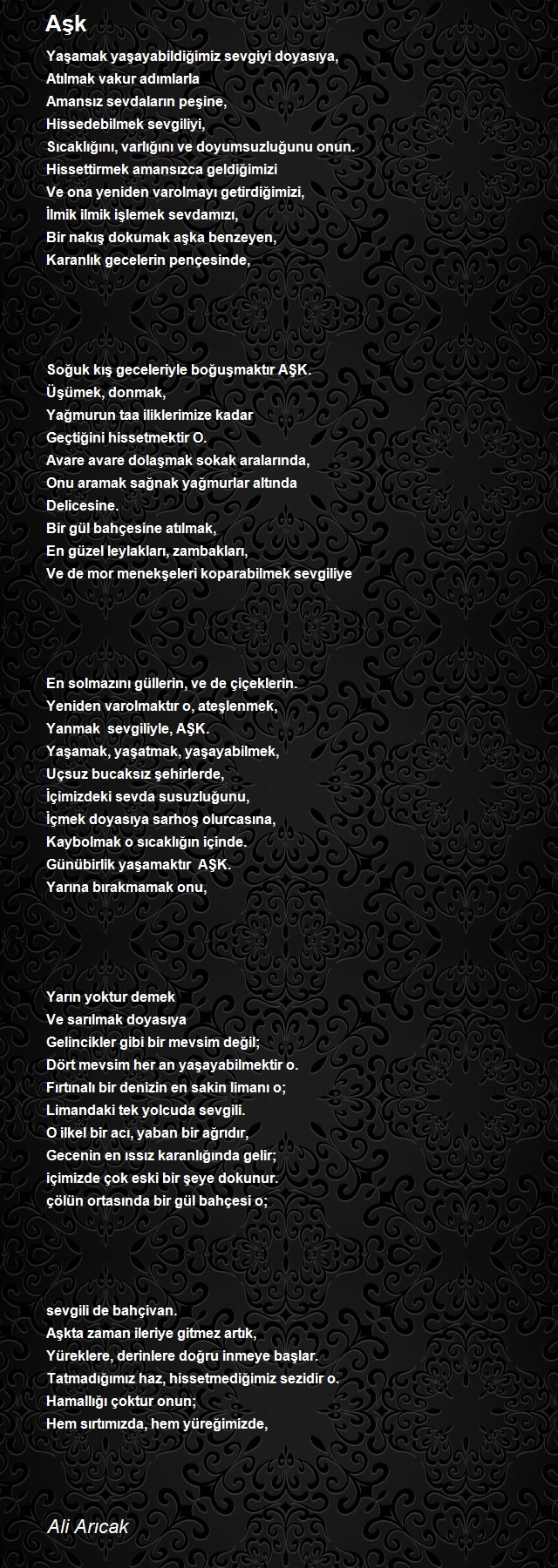 Aşk

Yaşamak yaşayabildiğimiz sevgiyi doyasıya,
Atılmak vakur adımlarla
Amansız sevdaların peşine,
Hissedebilmek sevgiliyi,
Sıcaklığını, varlığını ve doyumsuzluğunu onun.
Hissettirmek amansızca geldiğimizi
Ve ona yeniden varolmayı getirdiğimizi,
İlmik ilmik işlemek sevdamızı,
Bir nakış dokumak aşka benzeyen,
Karanlık gecelerin pençesinde,

Soğuk kış geceleriyle boğuşmaktır AŞK.
Üşümek, donmak,
Yağmurun taa iliklerimize kadar
Geçtiğini hissetmektir O.
Avare avare dolaşmak sokak aralarında,
Onu aramak sağnak yağmurlar altında
Delicesine.
Bir gül bahçesine atılmak,
En güzel leylakları, zambakları,
Ve de mor menekşeleri koparabilmek sevgiliye

En solmazını güllerin, ve de çiçeklerin.
Yeniden varolmaktır o, ateşlenmek,
Yanmak sevgiliyle, AŞK.
Yaşamak, yaşatmak, yaşayabilmek,
Uçsuz bucaksız şehirlerde,
İçimizdeki sevda susuzluğunu,
İçmek doyasıya sarhoş olurcasına,
Kaybolmak o sıcaklığın içinde.
Günübirlik yaşamaktır AŞK.
Yarına bırakmamak onu,

Yarın yoktur demek
Ve sarılmak doyasıya
Gelincikler gibi bir mevsim değil;
Dört mevsim her an yaşayabilmektir o.
Fırtınalı bir denizin en sakin limanı o;
Limandaki tek yolcuda sevgili.
O ilkel bir acı, yaban bir ağrıdır,
Gecenin en ıssız karanlığında gelir;
içimizde çok eski bir şeye dokunur.
çölün ortasında bir gül bahçesi o;

sevgili de bahçivan.
Aşkta zaman ileriye gitmez artık,
Yüreklere, derinlere doğru inmeye başlar.
Tatmadığımız haz, hissetmediğimiz sezidir o.
Hamallığı çoktur onun;
Hem sırtımızda, hem yüreğimizde,

Ali Arıcak